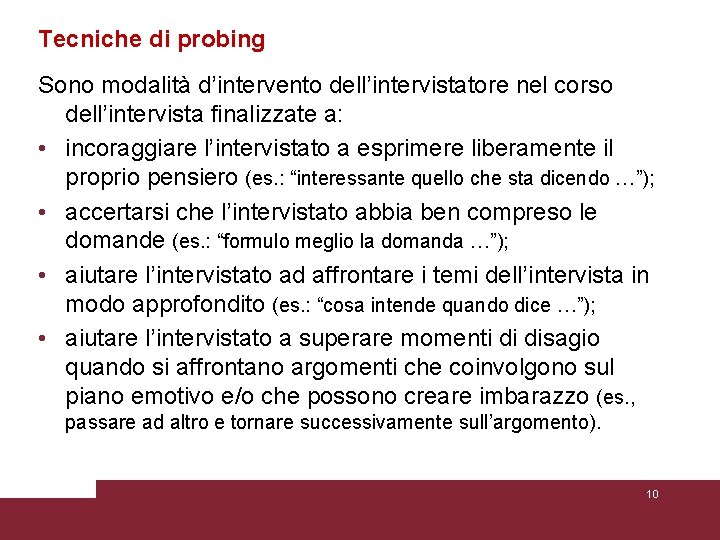 Tecniche di probing

Sono modalità d’intervento dell’intervistatore nel corso dell’intervista finalizzate a:

• incoraggiare l’intervistato a esprimere liberamente il proprio pensiero (es.: “interessante quello che sta dicendo …”);
• accertarsi che l’intervistato abbia ben compreso le domande (es.: “formulo meglio la domanda …”);
• aiutare l’intervistato ad affrontare i temi dell’intervista in modo approfondito (es.: “cosa intende quando dice …”);
• aiutare l’intervistato a superare momenti di disagio quando si affrontano argomenti che coinvolgono sul piano emotivo e/o che possono creare imbarazzo (es., passare ad altro e tornare successivamente sull’argomento).

10